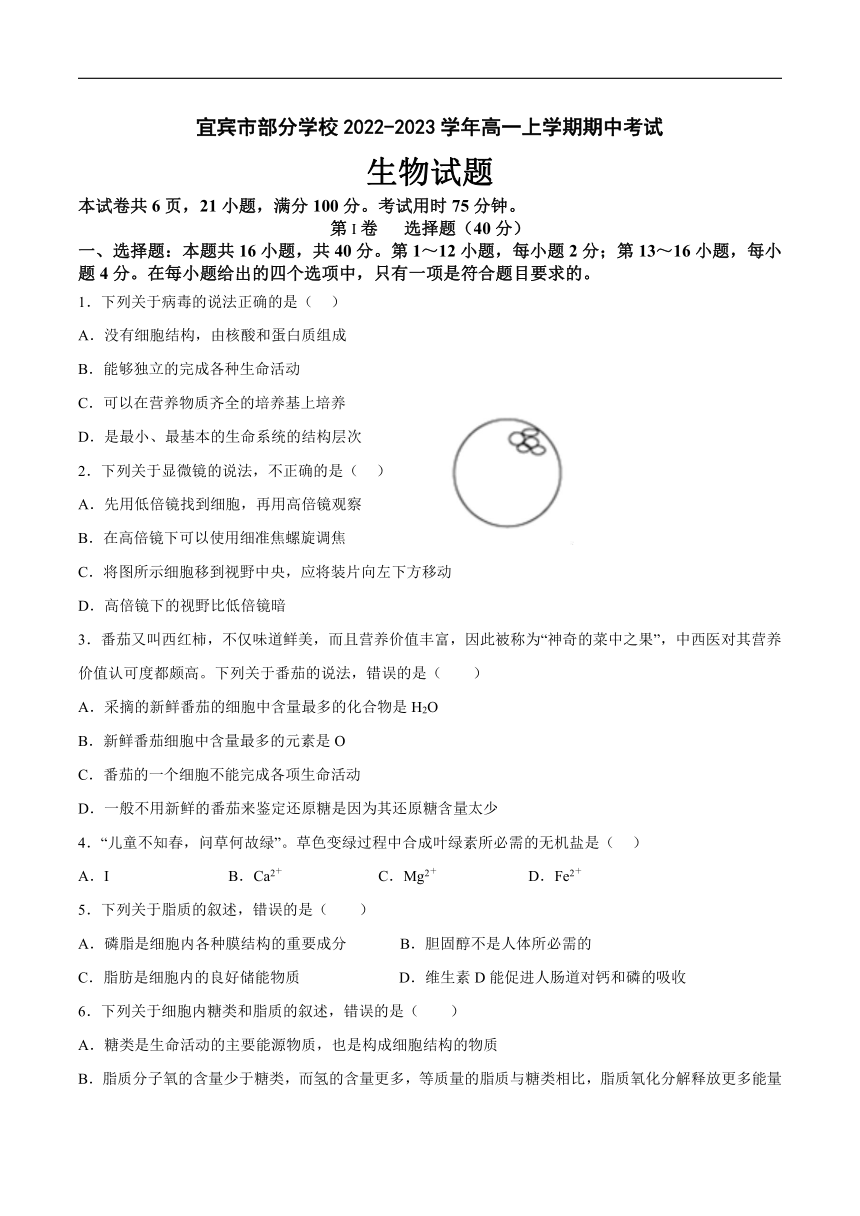 宜宾市部分学校 2022-2023 学年高一上学期期中考试

生物试题

本试卷共 6 页，21 小题，满分 100 分。考试用时 75 分钟。

第 I 卷　选择题（40 分）

一、选择题：本题共 16 小题，共 40 分。第 1～12 小题，每小题 2 分；第 13～16 小题，每小题 4 分。在每小题给出的四个选项中，只有一项是符合题目要求的。

1．下列关于病毒的说法正确的是（　）

A．没有细胞结构，由核酸和蛋白质组成

B．能够独立的完成各种生命活动

C．可以在营养物质齐全的培养基上培养

D．是最小、最基本的生命系统的结构层次

2．下列关于显微镜的说法，不正确的是（　）

A．先用低倍镜找到细胞，再用高倍镜观察

B．在高倍镜下可以使用细准焦螺旋调焦

C．将图所示细胞移到视野中央，应将装片向左下方移动

D．高倍镜下的视野比低倍镜暗

3．番茄又叫西红柿，不仅味道鲜美，而且营养价值丰富，因此被称为“神奇的菜中之果”，中西医对其营养价值认可度都颇高。下列关于番茄的说法，错误的是（　　）

A．采摘的新鲜番茄的细胞中含量最多的化合物是 $H_2O$

B．新鲜番茄细胞中含量最多的元素是 O

C．番茄的一个细胞不能完成各项生命活动

D．一般不用新鲜的番茄来鉴定还原糖是因为其还原糖含量太少

4．“儿童不知春，问草何故绿”。草色变绿过程中合成叶绿素所必需的无机盐是（　）

A．I　　B．$Ca^{2+}$　　C．$Mg^{2+}$　　D．$Fe^{2+}$

5．下列关于脂质的叙述，错误的是（　　）

A．磷脂是细胞内各种膜结构的重要成分　　B．胆固醇不是人体所必需的

C．脂肪是细胞内的良好储能物质　　D．维生素 D 能促进人肠道对钙和磷的吸收

6．下列关于细胞内糖类和脂质的叙述，错误的是（　　）

A．糖类是生命活动的主要能源物质，也是构成细胞结构的物质

B．脂质分子氧的含量少于糖类，而氢的含量更多，等质量的脂质与糖类相比，脂质氧化分解释放更多能量